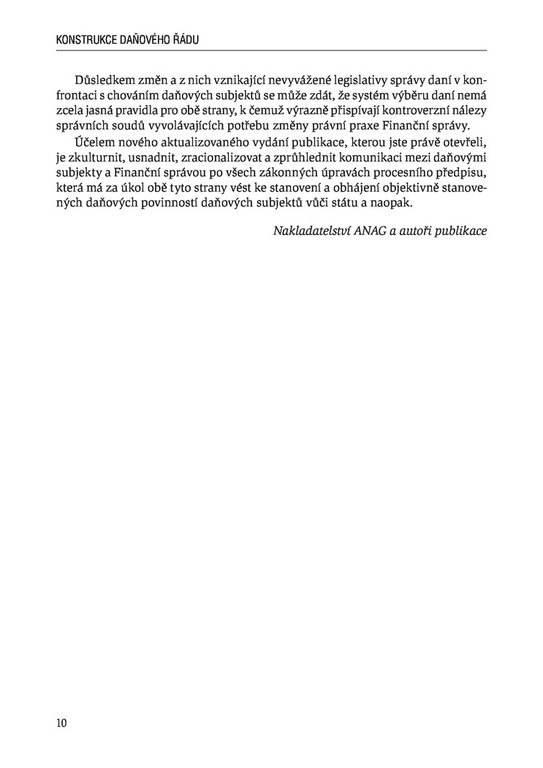 KONSTRUKCE DAŇOVÉHO ŘÁDU

Důsledkem změn a z nich vznikající nevyvážené legislativy správy daní v konfrontaci s chováním daňových subjektů se může zdát, že systém výběru daní nemá zcela jasná pravidla pro obě strany, k čemuž výrazně přispívají kontroverzní nálezy správních soudů vyvolávajících potřebu změny právní praxe Finanční správy.

Účelem nového aktualizovaného vydání publikace, kterou jste právě otevřeli, je zkulturnit, usnadnit, zracionalizovat a zprůhlednit komunikaci mezi daňovými subjekty a Finanční správou po všech zákonných úpravách procesního předpisu, která má za úkol obě tyto strany vést ke stanovení a obhájení objektivně stanovených daňových povinností daňových subjektů vůči státu a naopak.

Nakladatelství ANAG a autoři publikace

10